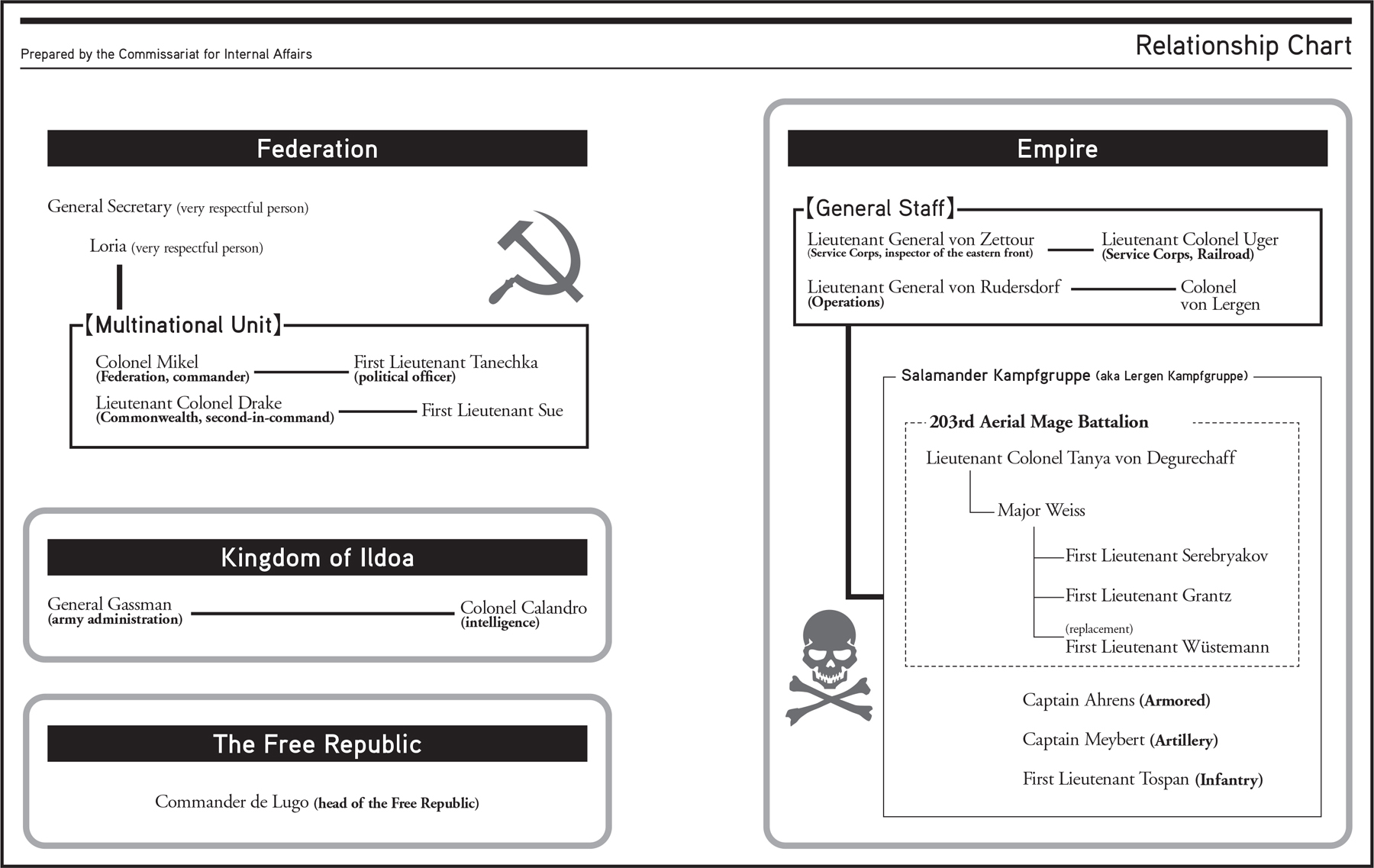 Prepared by the Commissariat for Internal Affairs

Relationship Chart

Federation

General Secretary (very respectful person)

Loria (very respectful person)

【Multinational Unit】

Colonel Mikel (Federation, commander)

First Lieutenant Tanechka (political officer)

Lieutenant Colonel Drake (Commonwealth, second-in-command)

First Lieutenant Sue

Kingdom of Ildoa

General Gassman (army administration)

Colonel Calandro (intelligence)

The Free Republic

Commander de Lugo (head of the Free Republic)

Empire

【General Staff】

Lieutenant General von Zettour (Service Corps, inspector of the eastern front)

Lieutenant Colonel Uger (Service Corps, Railroad)

Lieutenant General von Rudersdorf (Operations)

Colonel von Lergen

Salamander Kampfgruppe (aka Lergen Kampfgruppe)

203rd Aerial Mage Battalion

Lieutenant Colonel Tanya von Degurechaff

Major Weiss

First Lieutenant Serebryakov

First Lieutenant Grantz

(replacement)
First Lieutenant Wüstemann

Captain Ahrens (Armored)

Captain Meybert (Artillery)

First Lieutenant Tospan (Infantry)